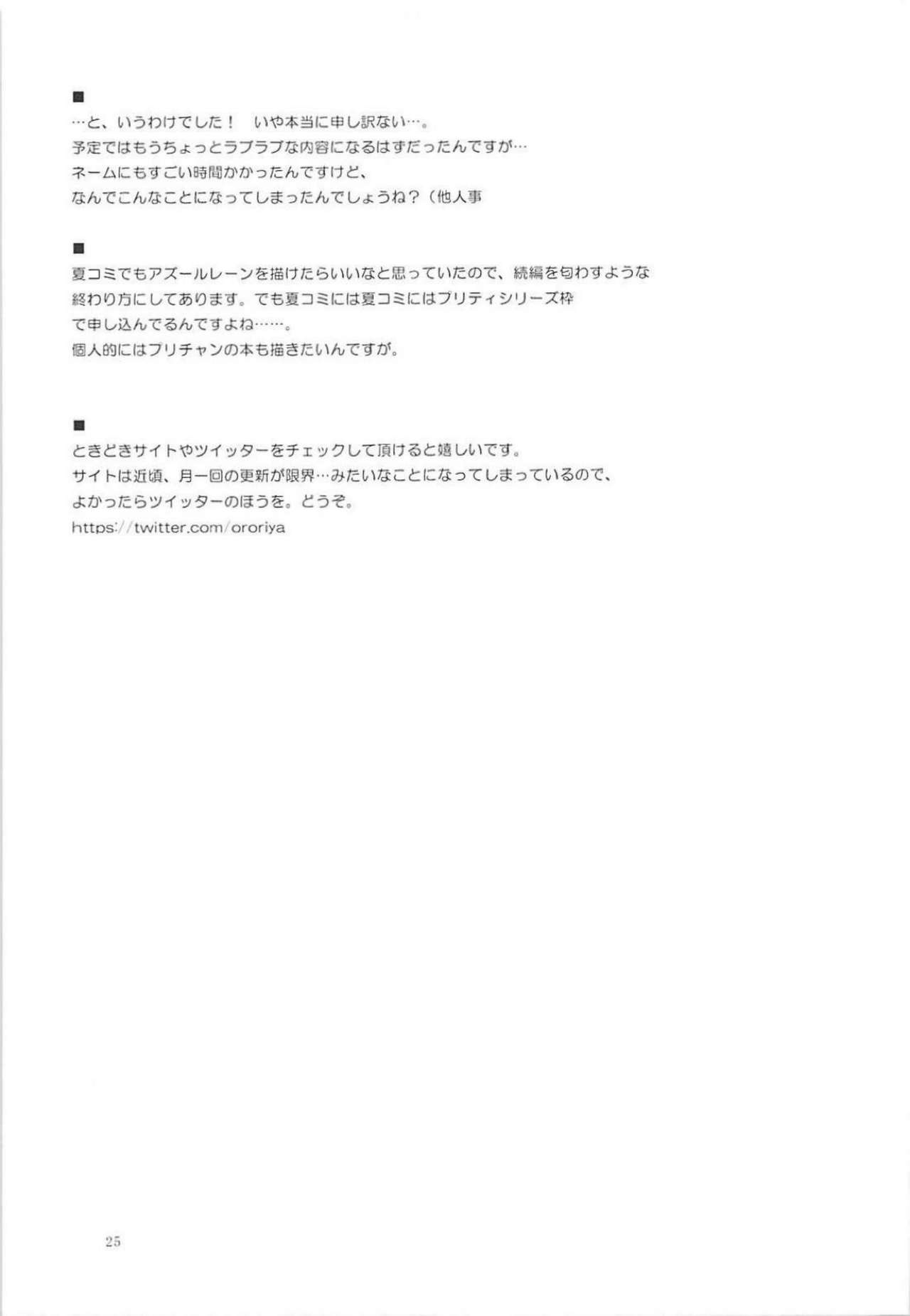 ■

…と、いうわけでした！ いや本当に申し訳ない…。
予定ではもうちょっとラブラブな内容になるはずだったんですが…
ネームにもすごい時間かかったんですけど、
なんでこんなことになってしまったんでしょうね？（他人事

■

夏コミでもアズールレーンを描けたらいいなと思っていたので、続編を匂わすような
終わり方にしてあります。でも夏コミには夏コミにはプリティシリーズ枠
で申し込んでるんですよね……。
個人的にはプリチャンの本も描きたいんですが。

■

ときどきサイトやツイッターをチェックして頂けると嬉しいです。
サイトは近頃、月一回の更新が限界…みたいなことになってしまっているので、
よかったらツイッターのほうを。どうぞ。
https://twitter.com/ororiya

25